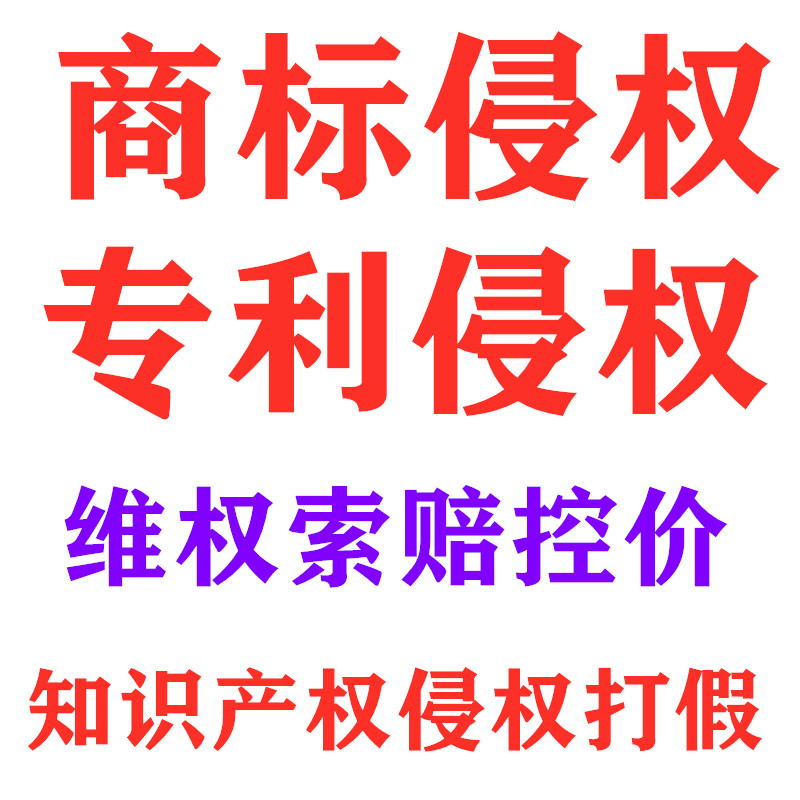 商标侵权
专利侵权
维权索赔控价
知识产权侵权打假